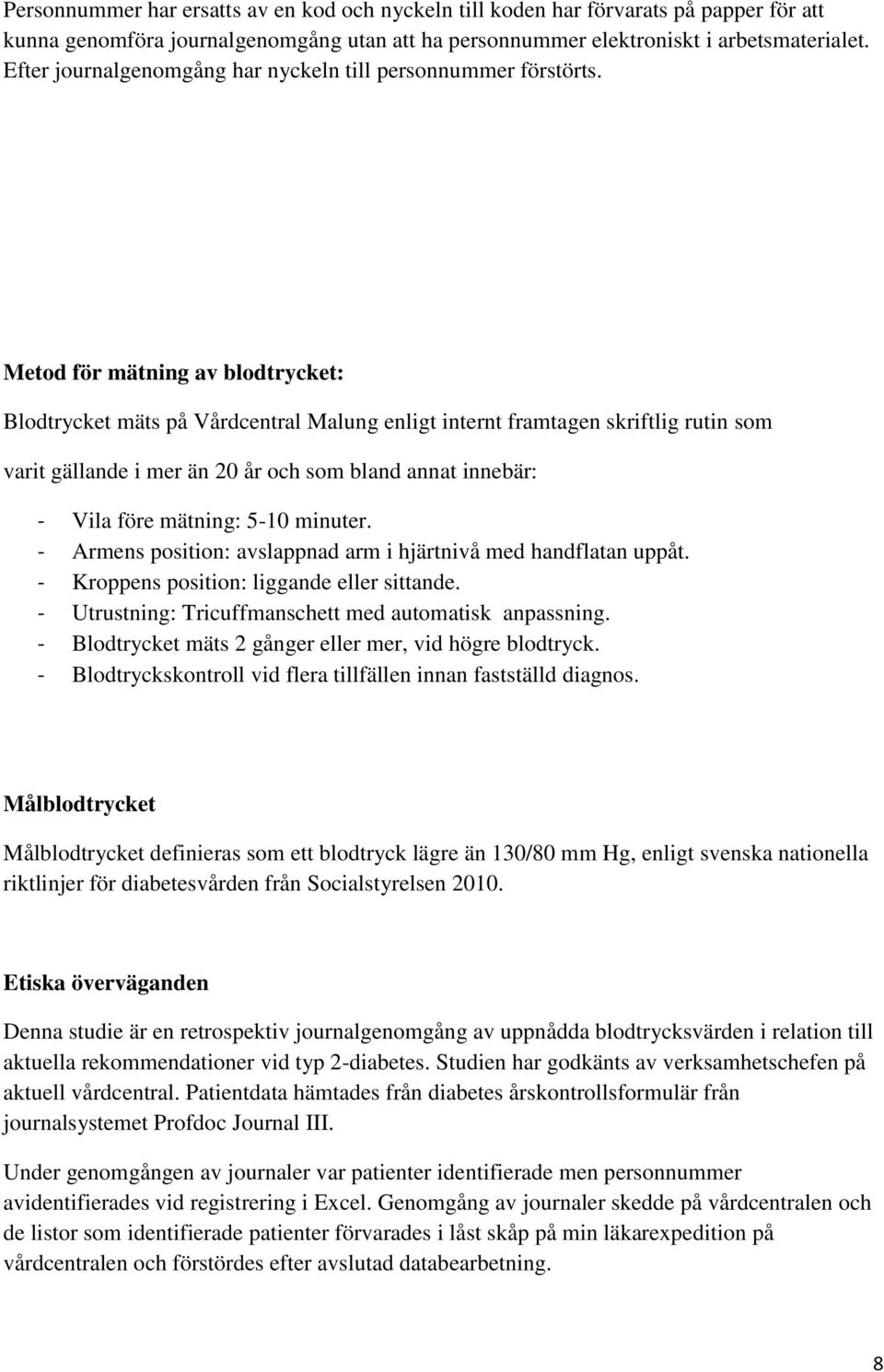 Personnummer har ersatts av en kod och nyckeln till koden har förvarats på papper för att kunna genomföra journalgenomgång utan att ha personnummer elektroniskt i arbetsmaterialet. Efter journalgenomgång har nyckeln till personnummer förstörts.

Metod för mätning av blodtrycket:

Blodtrycket mäts på Vårdcentral Malung enligt internt framtagen skriftlig rutin som varit gällande i mer än 20 år och som bland annat innebär:

- Vila före mätning: 5-10 minuter.
- Armens position: avslappnad arm i hjärtnivå med handflatan uppåt.
- Kroppens position: liggande eller sittande.
- Utrustning: Tricuffmanschett med automatisk anpassning.
- Blodtrycket mäts 2 gånger eller mer, vid högre blodtryck.
- Blodtryckskontroll vid flera tillfällen innan fastställd diagnos.

Målblodtrycket

Målblodtrycket definieras som ett blodtryck lägre än 130/80 mm Hg, enligt svenska nationella riktlinjer för diabetesvården från Socialstyrelsen 2010.

Etiska överväganden

Denna studie är en retrospektiv journalgenomgång av uppnådda blodtrycksvärden i relation till aktuella rekommendationer vid typ 2-diabetes. Studien har godkänts av verksamhetschefen på aktuell vårdcentral. Patientdata hämtades från diabetes årskontrollsformulär från journalsystemet Profdoc Journal III.

Under genomgången av journaler var patienter identifierade men personnummer avidentifierades vid registrering i Excel. Genomgång av journaler skedde på vårdcentralen och de listor som identifierade patienter förvarades i låst skåp på min läkarexpedition på vårdcentralen och förstördes efter avslutad databearbetning.

8